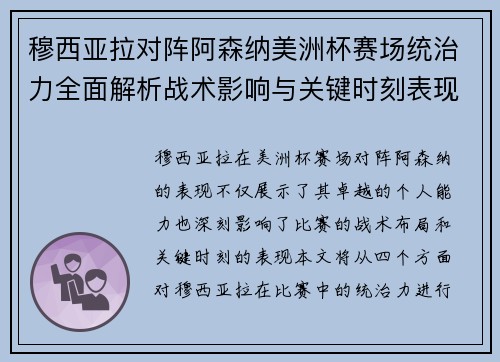 穆西亚拉对阵阿森纳美洲杯赛场统治力全面解析战术影响与关键时刻表现

穆西亚拉在美洲杯赛场对阵阿森纳的表现不仅展示了其卓越的个人能力也深刻影响了比赛的战术布局和关键时刻的表现本文将从四个方面对穆西亚拉在比赛中的统治力进行